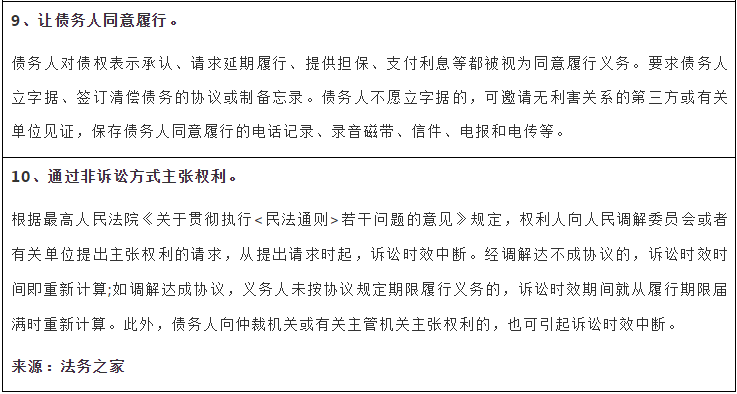 9、让债务人同意履行。

债务人对债权表示承认、请求延期履行、提供担保、支付利息等都被视为同意履行义务。要求债务人立字据、签订清偿债务的协议或制备忘录。债务人不愿立字据的，可邀请无利害关系的第三方或有关单位见证，保存债务人同意履行的电话记录、录音磁带、信件、电报和电传等。

10、通过非诉讼方式主张权利。

根据最高人民法院《关于贯彻执行<民法通则>若干问题的意见》规定，权利人向人民调解委员会或者有关单位提出主张权利的请求，从提出请求时起，诉讼时效中断。经调解达不成协议的，诉讼时效时间即重新计算;如调解达成协议，义务人未按协议规定期限履行义务的，诉讼时效期间就从履行期限届满时重新计算。此外，债务人向仲裁机关或有关主管机关主张权利的，也可引起诉讼时效中断。

来源：法务之家